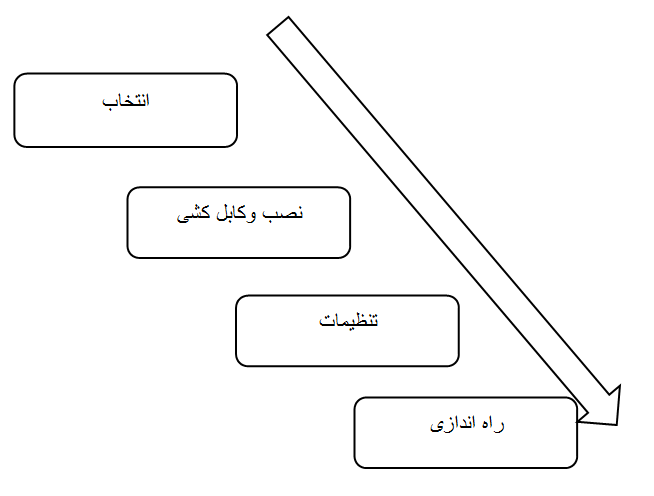 انتخاب

نصب وکابل کشی

تنظیمات

راه اندازی